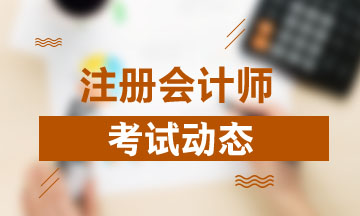 注册会计师

考试动态